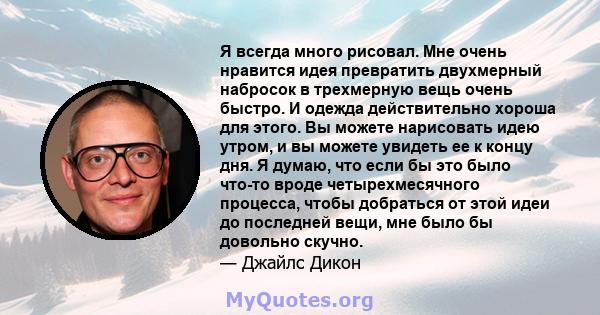 Я всегда много рисовал. Мне очень нравится идея превратить двухмерный набросок в трехмерную вещь очень быстро. И одежда действительно хороша для этого. Вы можете нарисовать идею утром, и вы можете увидеть ее к концу дня. Я думаю, что если бы это было что-то вроде четырехмесячного процесса, чтобы добраться от этой идеи до последней вещи, мне было бы довольно скучно.
— Джайлс Дикон

MyQuotes.org